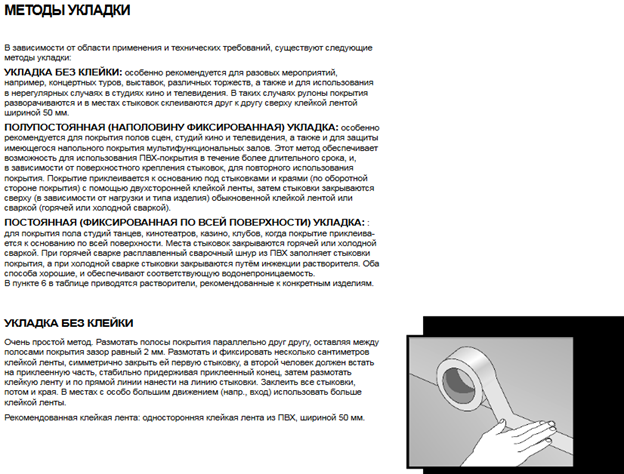 МЕТОДЫ УКЛАДКИ

В зависимости от области применения и технических требований, существуют следующие методы укладки:

УКЛАДКА БЕЗ КЛЕЙКИ: особенно рекомендуется для разовых мероприятий, например, концертных туров, выставок, различных торжеств, а также и для использования в нерегулярных случаях в студиях кино и телевидения. В таких случаях рулоны покрытия разворачиваются и в местах стыковок склеиваются друг к другу сверху клейкой лентой шириной 50 мм.

ПОЛУПОСТОЯННАЯ (НАПОЛОВИНУ ФИКСИРОВАННАЯ) УКЛАДКА: особенно рекомендуется для покрытия полов сцен, студий кино и телевидения, а также и для защиты имеющегося напольного покрытия мультифункциональных залов. Этот метод обеспечивает возможность для использования ПВХ-покрытия в течение более длительного срока, и, в зависимости от поверхностного крепления стыковок, для повторного использования покрытия. Покрытие приклеивается к основанию под стыковками и краями (по оборотной стороне покрытия) с помощью двухсторонней клейкой ленты, затем стыковки закрываются сверху (в зависимости от нагрузки и типа изделия) обыкновенной клейкой лентой или сваркой (горячей или холодной сваркой).

ПОСТОЯННАЯ (ФИКСИРОВАННАЯ ПО ВСЕЙ ПОВЕРХНОСТИ) УКЛАДКА: : для покрытия пола студий танцев, кинотеатров, казино, клубов, когда покрытие приклеивается к основанию по всей поверхности. Места стыковок закрываются горячей или холодной сваркой. При горячей сварке расплавленный сварочный шнур из ПВХ заполняет стыковки покрытия, а при холодной сварке стыковки закрываются путём инжекции растворителя. Оба способа хорошие, и обеспечивают соответствующую водонепроницаемость.
В пункте 6 в таблице приводятся растворители, рекомендованные к конкретным изделиям.

УКЛАДКА БЕЗ КЛЕЙКИ

Очень простой метод. Размотать полосы покрытия параллельно друг другу, оставляя между полосами покрытия зазор равный 2 мм. Размотать и фиксировать несколько сантиметров клейкой ленты, симметрично закрыть ей первую стыковку, а второй человек должен встать на приклеенную часть, стабильно придерживая приклеенный конец, затем размотать клейкую ленту и по прямой линии нанести на линию стыковки. Заклеить все стыковки, потом и края. В местах с особо большим движением (напр., вход) использовать больше клейкой ленты.

Рекомендованная клейкая лента: односторонняя клейкая лента из ПВХ, шириной 50 мм.